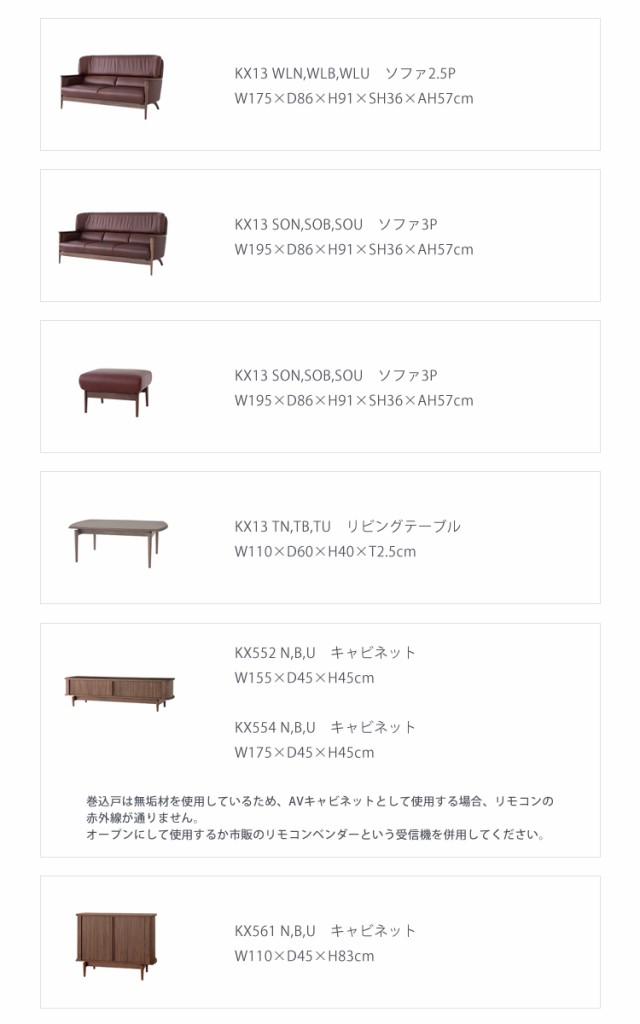 KX13 WLN,WLB,WLU　ソファ2.5P
W175×D86×H91×SH36×AH57cm

KX13 SON,SOB,SOU　ソファ3P
W195×D86×H91×SH36×AH57cm

KX13 SON,SOB,SOU　ソファ3P
W195×D86×H91×SH36×AH57cm

KX13 TN,TB,TU　リビングテーブル
W110×D60×H40×T2.5cm

KX552 N,B,U　キャビネット
W155×D45×H45cm

KX554 N,B,U　キャビネット
W175×D45×H45cm

巻込戸は無垢材を使用しているため、AVキャビネットとして使用する場合、リモコンの赤外線が通りません。
オープンにして使用するか市販のリモコンベンダーという受信機を併用してください。

KX561 N,B,U　キャビネット
W110×D45×H83cm